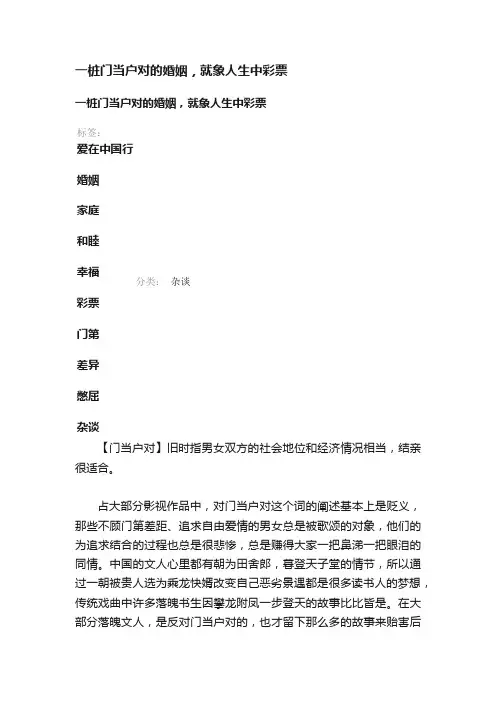 一桩门当户对的婚姻，就象人生中彩票

一桩门当户对的婚姻，就象人生中彩票

标签:

爱在中国行

婚姻

家庭

和睦

幸福

分类: 杂谈

彩票

门第

差异

憋屈

杂谈

【门当户对】旧时指男女双方的社会地位和经济情况相当，结亲很适合。

占大部分影视作品中，对门当户对这个词的阐述基本上是贬义，那些不顾门第差距、追求自由爱情的男女总是被歌颂的对象，他们的为追求结合的过程也总是很悲惨，总是赚得大家一把鼻涕一把眼泪的同情。中国的文人心里都有朝为田舍郎，暮登天子堂的情节，所以通过一朝被贵人选为乘龙快婿改变自己恶劣景遇都是很多读书人的梦想，传统戏曲中许多落魄书生因攀龙附凤一步登天的故事比比皆是。在大部分落魄文人，是反对门当户对的，也才留下那么多的故事来贻害后